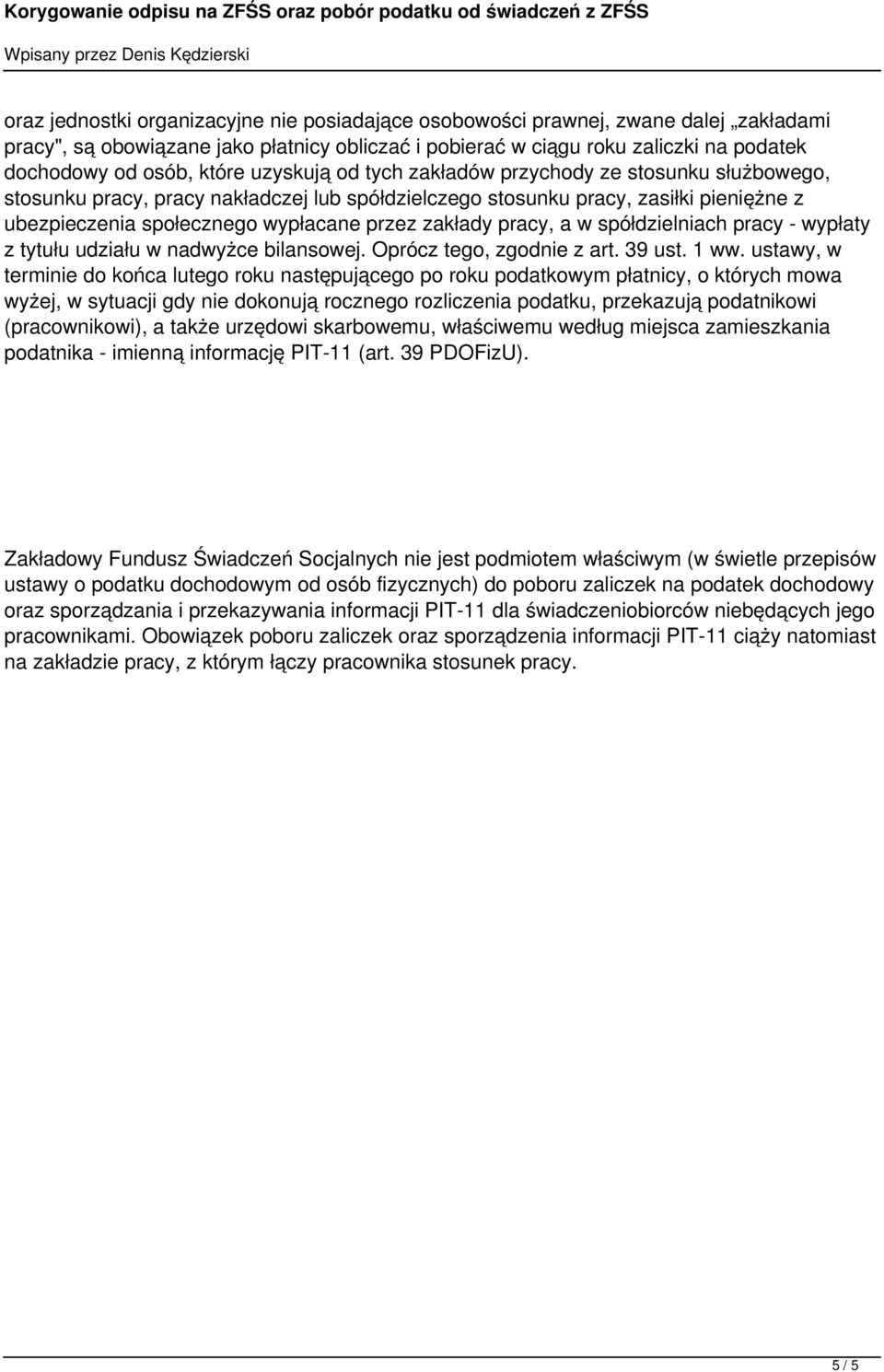 Korygowanie odpisu na ZFŚS oraz pobór podatku od świadczeń z ZFŚS

Wpisany przez Denis Kędzierski

oraz jednostki organizacyjne nie posiadające osobowości prawnej, zwane dalej „zakładami pracy", są obowiązane jako płatnicy obliczać i pobierać w ciągu roku zaliczki na podatek dochodowy od osób, które uzyskują od tych zakładów przychody ze stosunku służbowego, stosunku pracy, pracy nakładczej lub spółdzielczego stosunku pracy, zasiłki pieniężne z ubezpieczenia społecznego wypłacane przez zakłady pracy, a w spółdzielniach pracy - wypłaty z tytułu udziału w nadwyżce bilansowej. Oprócz tego, zgodnie z art. 39 ust. 1 ww. ustawy, w terminie do końca lutego roku następującego po roku podatkowym płatnicy, o których mowa wyżej, w sytuacji gdy nie dokonują rocznego rozliczenia podatku, przekazują podatnikowi (pracownikowi), a także urzędowi skarbowemu, właściwemu według miejsca zamieszkania podatnika - imienną informację PIT-11 (art. 39 PDOFizU).

Zakładowy Fundusz Świadczeń Socjalnych nie jest podmiotem właściwym (w świetle przepisów ustawy o podatku dochodowym od osób fizycznych) do poboru zaliczek na podatek dochodowy oraz sporządzania i przekazywania informacji PIT-11 dla świadczeniobiorców niebędących jego pracownikami. Obowiązek poboru zaliczek oraz sporządzenia informacji PIT-11 ciąży natomiast na zakładzie pracy, z którym łączy pracownika stosunek pracy.

5 / 5